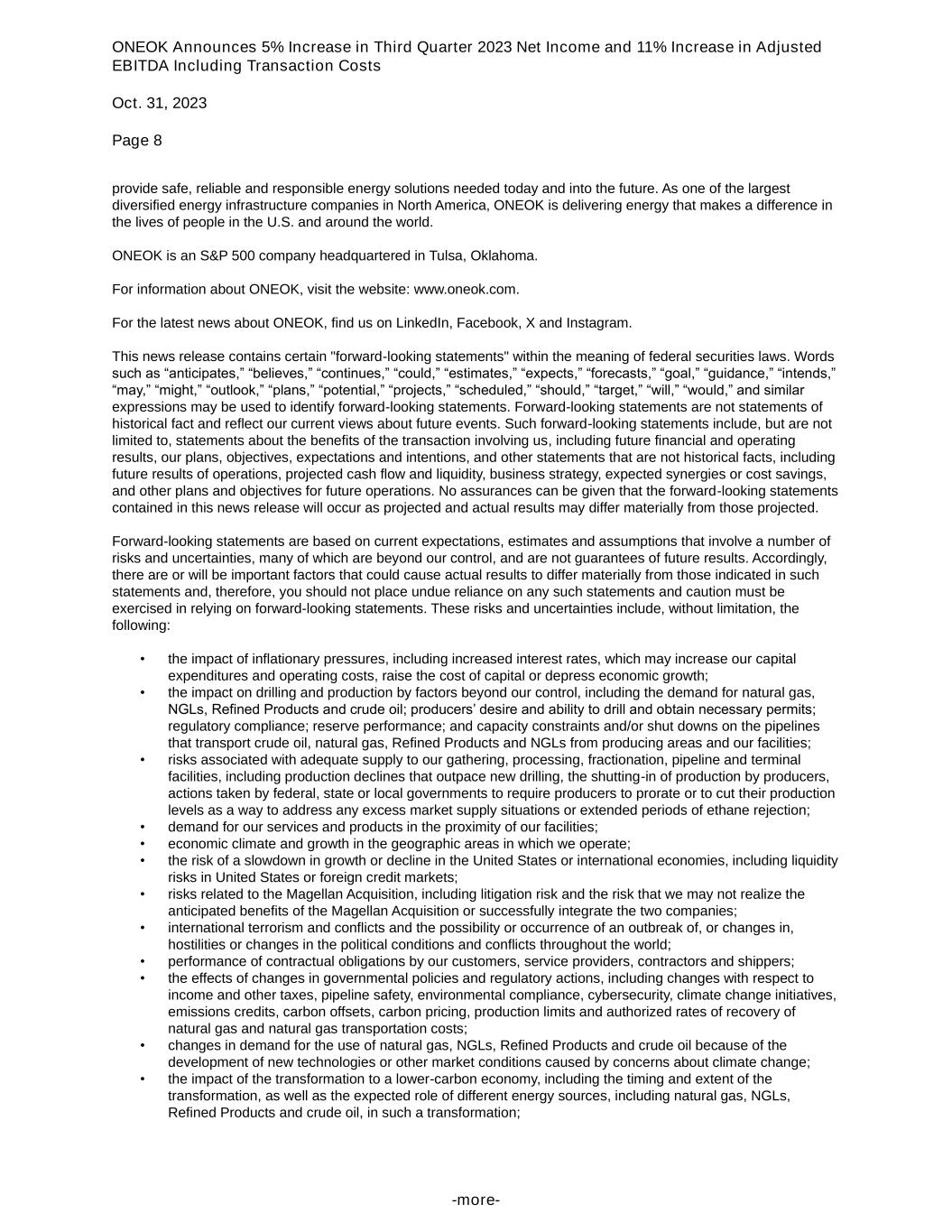 ONEOK Announces 5% Increase in Third Quarter 2023 Net Income and 11% Increase in Adjusted EBITDA Including Transaction Costs

Oct. 31, 2023

Page 8

provide safe, reliable and responsible energy solutions needed today and into the future. As one of the largest diversified energy infrastructure companies in North America, ONEOK is delivering energy that makes a difference in the lives of people in the U.S. and around the world.

ONEOK is an S&P 500 company headquartered in Tulsa, Oklahoma.

For information about ONEOK, visit the website: www.oneok.com.

For the latest news about ONEOK, find us on LinkedIn, Facebook, X and Instagram.

This news release contains certain "forward-looking statements" within the meaning of federal securities laws. Words such as “anticipates,” “believes,” “continues,” “could,” “estimates,” “expects,” “forecasts,” “goal,” “guidance,” “intends,” “may,” “might,” “outlook,” “plans,” “potential,” “projects,” “scheduled,” “should,” “target,” “will,” “would,” and similar expressions may be used to identify forward-looking statements. Forward-looking statements are not statements of historical fact and reflect our current views about future events. Such forward-looking statements include, but are not limited to, statements about the benefits of the transaction involving us, including future financial and operating results, our plans, objectives, expectations and intentions, and other statements that are not historical facts, including future results of operations, projected cash flow and liquidity, business strategy, expected synergies or cost savings, and other plans and objectives for future operations. No assurances can be given that the forward-looking statements contained in this news release will occur as projected and actual results may differ materially from those projected.

Forward-looking statements are based on current expectations, estimates and assumptions that involve a number of risks and uncertainties, many of which are beyond our control, and are not guarantees of future results. Accordingly, there are or will be important factors that could cause actual results to differ materially from those indicated in such statements and, therefore, you should not place undue reliance on any such statements and caution must be exercised in relying on forward-looking statements. These risks and uncertainties include, without limitation, the following:

• the impact of inflationary pressures, including increased interest rates, which may increase our capital expenditures and operating costs, raise the cost of capital or depress economic growth;
• the impact on drilling and production by factors beyond our control, including the demand for natural gas, NGLs, Refined Products and crude oil; producers’ desire and ability to drill and obtain necessary permits; regulatory compliance; reserve performance; and capacity constraints and/or shut downs on the pipelines that transport crude oil, natural gas, Refined Products and NGLs from producing areas and our facilities;
• risks associated with adequate supply to our gathering, processing, fractionation, pipeline and terminal facilities, including production declines that outpace new drilling, the shutting-in of production by producers, actions taken by federal, state or local governments to require producers to prorate or to cut their production levels as a way to address any excess market supply situations or extended periods of ethane rejection;
• demand for our services and products in the proximity of our facilities;
• economic climate and growth in the geographic areas in which we operate;
• the risk of a slowdown in growth or decline in the United States or international economies, including liquidity risks in United States or foreign credit markets;
• risks related to the Magellan Acquisition, including litigation risk and the risk that we may not realize the anticipated benefits of the Magellan Acquisition or successfully integrate the two companies;
• international terrorism and conflicts and the possibility or occurrence of an outbreak of, or changes in, hostilities or changes in the political conditions and conflicts throughout the world;
• performance of contractual obligations by our customers, service providers, contractors and shippers;
• the effects of changes in governmental policies and regulatory actions, including changes with respect to income and other taxes, pipeline safety, environmental compliance, cybersecurity, climate change initiatives, emissions credits, carbon offsets, carbon pricing, production limits and authorized rates of recovery of natural gas and natural gas transportation costs;
• changes in demand for the use of natural gas, NGLs, Refined Products and crude oil because of the development of new technologies or other market conditions caused by concerns about climate change;
• the impact of the transformation to a lower-carbon economy, including the timing and extent of the transformation, as well as the expected role of different energy sources, including natural gas, NGLs, Refined Products and crude oil, in such a transformation;

-more-